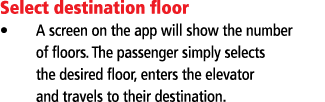 Select destination floor

• A screen on the app will show the number of floors. The passenger simply selects the desired floor, enters the elevator and travels to their destination.